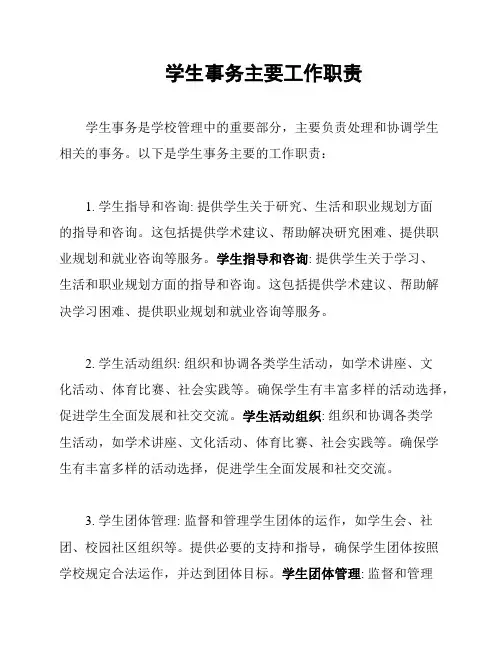 学生事务主要工作职责

学生事务是学校管理中的重要部分，主要负责处理和协调学生相关的事务。以下是学生事务主要的工作职责：

1. 学生指导和咨询: 提供学生关于研究、生活和职业规划方面的指导和咨询。这包括提供学术建议、帮助解决研究困难、提供职业规划和就业咨询等服务。学生指导和咨询: 提供学生关于学习、生活和职业规划方面的指导和咨询。这包括提供学术建议、帮助解决学习困难、提供职业规划和就业咨询等服务。

2. 学生活动组织: 组织和协调各类学生活动，如学术讲座、文化活动、体育比赛、社会实践等。确保学生有丰富多样的活动选择，促进学生全面发展和社交交流。学生活动组织: 组织和协调各类学生活动，如学术讲座、文化活动、体育比赛、社会实践等。确保学生有丰富多样的活动选择，促进学生全面发展和社交交流。

3. 学生团体管理: 监督和管理学生团体的运作，如学生会、社团、校园社区组织等。提供必要的支持和指导，确保学生团体按照学校规定合法运作，并达到团体目标。学生团体管理: 监督和管理